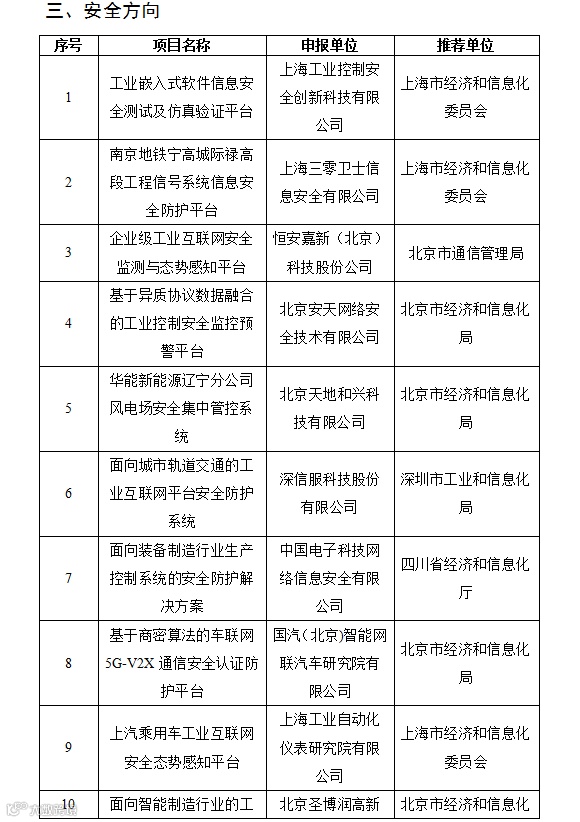 三、安全方向

| 序号 | 项目名称 | 申报单位 | 推荐单位 |
|---|---|---|---|
| 1 | 工业嵌入式软件信息安全测试及仿真验证平台 | 上海工业控制安全创新科技有限公司 | 上海市经济和信息化委员会 |
| 2 | 南京地铁宁高城际禄高段工程信号系统信息安全防护平台 | 上海三零卫士信息安全有限公司 | 上海市经济和信息化委员会 |
| 3 | 企业级工业互联网安全监测与态势感知平台 | 恒安嘉新（北京）科技股份公司 | 北京市通信管理局 |
| 4 | 基于异质协议数据融合的工业控制安全监控预警平台 | 北京安天网络安全技术有限公司 | 北京市经济和信息化局 |
| 5 | 华能新能源辽宁分公司风电场安全集中管控系统 | 北京天地和兴科技有限公司 | 北京市经济和信息化局 |
| 6 | 面向城市轨道交通的工业互联网平台安全防护系统 | 深信服科技股份有限公司 | 深圳市工业和信息化局 |
| 7 | 面向装备制造行业生产控制系统的安全防护解决方案 | 中国电子科技网络信息安全有限公司 | 四川省经济和信息化厅 |
| 8 | 基于商密算法的车联网5G-V2X通信安全认证防护平台 | 国汽（北京）智能网联汽车研究院有限公司 | 北京市经济和信息化局 |
| 9 | 上汽乘用车工业互联网安全态势感知平台 | 上海工业自动化仪表研究院有限公司 | 上海市经济和信息化委员会 |
| 10 | 面向智能制造行业的工 | 北京圣博润高新 | 北京市经济和信息化 |